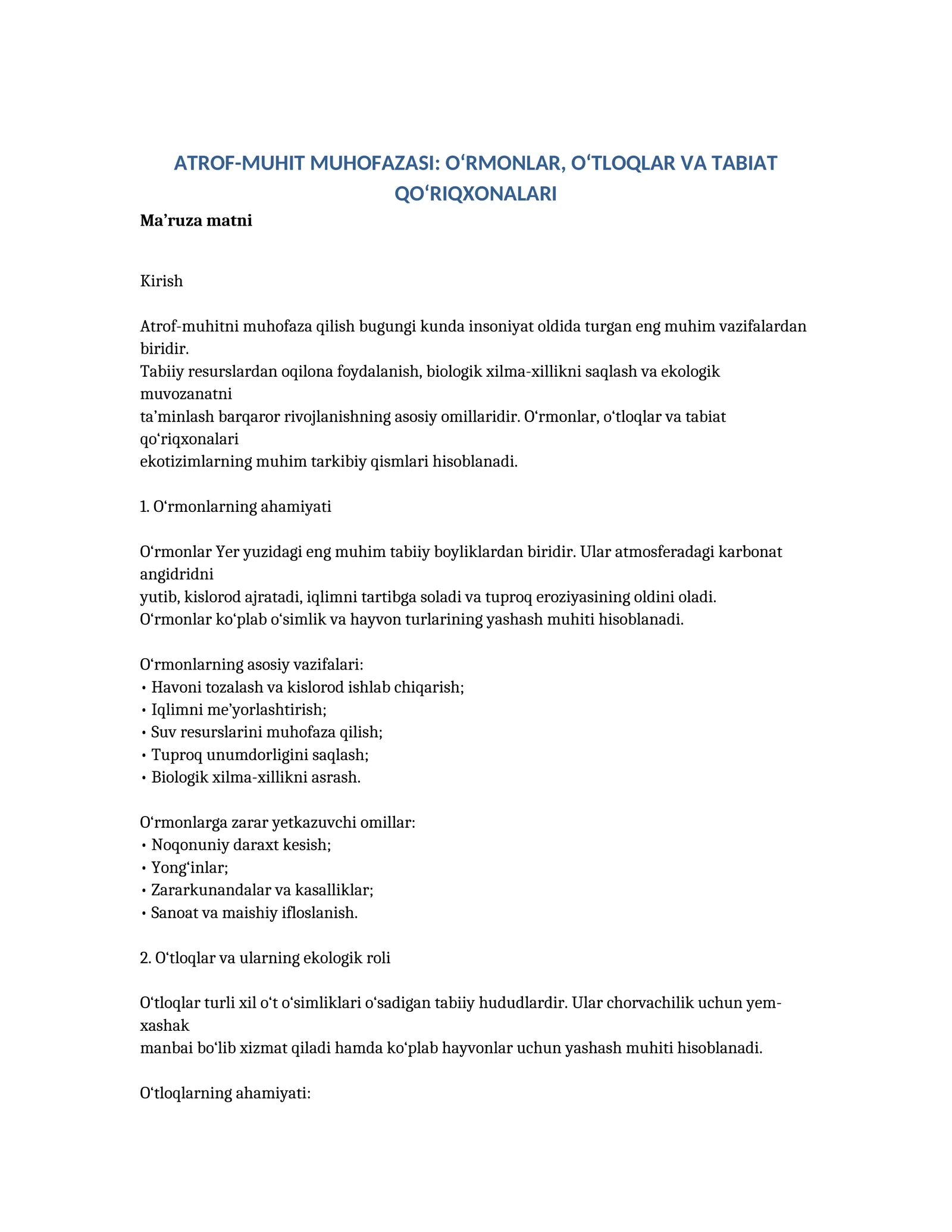 ATROF-MUHIT MUHOFAZASI: O'RMONLAR, O'TLOQLAR VA TABIAT QO'RIQXONALARI

Ma'ruza matni

Kirish

Atrof-muhitni muhofaza qilish bugungi kunda insoniyat oldida turgan eng muhim vazifalardan biridir. Tabiiy resurslardan oqilona foydalanish, biologik xilma-xillikni saqlash va ekologik muvozanatni ta'minlash barqaror rivojlanishning asosiy omillaridir. O'rmonlar, o'tloqlar va tabiat qo'riqxonalari ekotizimlarning muhim tarkibiy qismlari hisoblanadi.

1. O'rmonlarning ahamiyati

O'rmonlar Yer yuzidagi eng muhim tabiiy boyliklardan biridir. Ular atmosferadagi karbonat angidridni yutib, kislorod ajratadi, iqlimni tartibga soladi va tuproq eroziyasining oldini oladi. O'rmonlar ko'plab o'simlik va hayvon turlarining yashash muhiti hisoblanadi.

O'rmonlarning asosiy vazifalari:
• Havoni tozalash va kislorod ishlab chiqarish;
• Iqlimni me'yorlashtirish;
• Suv resurslarini muhofaza qilish;
• Tuproq unumdorligini saqlash;
• Biologik xilma-xillikni asrash.

O'rmonlarga zarar yetkazuvchi omillar:
• Noqonuniy daraxt kesish;
• Yong'inlar;
• Zararkunandalar va kasalliklar;
• Sanoat va maishiy ifloslanish.

2. O'tloqlar va ularning ekologik roli

O'tloqlar turli xil o't o'simliklari o'sadigan tabiiy hududlardir. Ular chorvachilik uchun yem-xashak manbai bo'lib xizmat qiladi hamda ko'plab hayvonlar uchun yashash muhiti hisoblanadi.

O'tloqlarning ahamiyati: